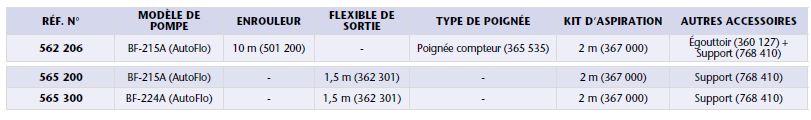 | RÉF. N° | MODÈLE DE POMPE | ENROULEUR | FLEXIBLE DE SORTIE | TYPE DE POIGNÉE | KIT D'ASPIRATION | AUTRES ACCESSOIRES |
|---|---|---|---|---|---|---|
| 562 206 | BF-215A (AutoFlo) | 10 m (501 200) | - | Poignée compteur (365 535) | 2 m (367 000) | Égouttoir (360 127) + Support (768 410) |
| 565 200 | BF-215A (AutoFlo) | - | 1,5 m (362 301) | - | 2 m (367 000) | Support (768 410) |
| 565 300 | BF-224A (AutoFlo) | - | 1,5 m (362 301) | - | 2 m (367 000) | Support (768 410) |